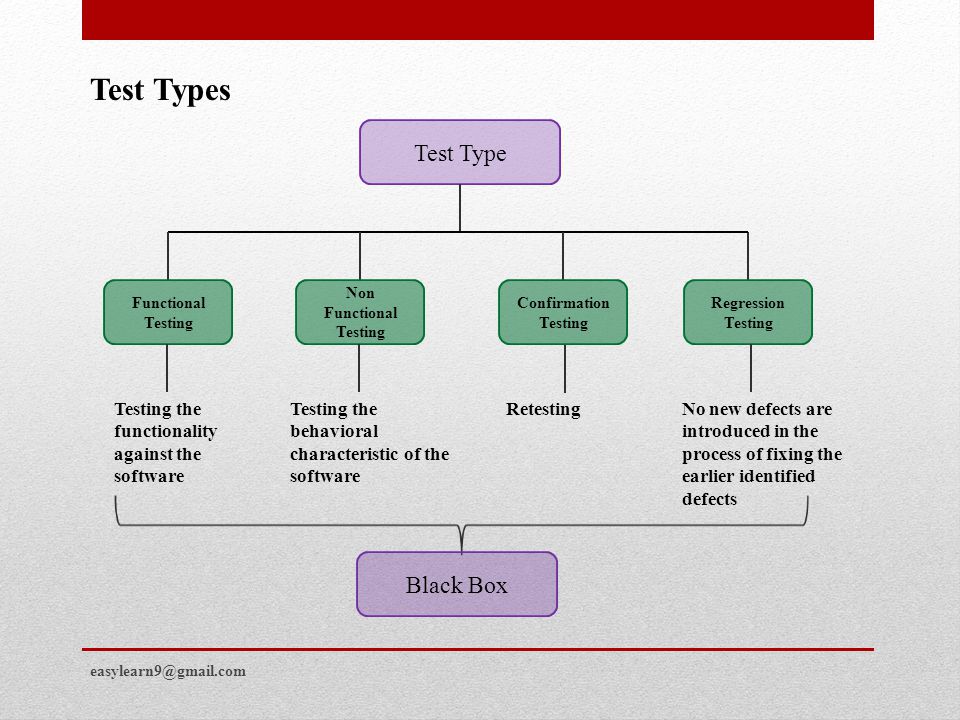 Test Types

Test Type

Functional Testing

Non Functional Testing

Confirmation Testing

Regression Testing

Testing the functionality against the software

Testing the behavioral characteristic of the software

Retesting

No new defects are introduced in the process of fixing the earlier identified defects

Black Box

easylearn9@gmail.com